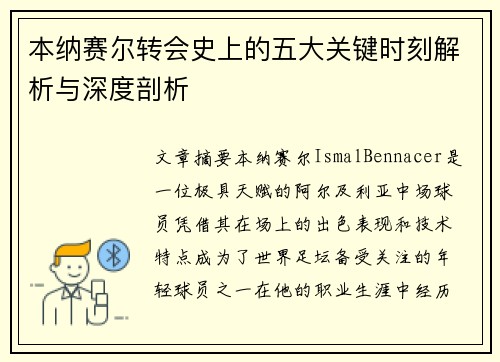 本纳赛尔转会史上的五大关键时刻解析与深度剖析

文章摘要本纳赛尔IsmalBennacer是一位极具天赋的阿尔及利亚中场球员凭借其在场上的出色表现和技术特点成为了世界足坛备受关注的年轻球员之一在他的职业生涯中经历